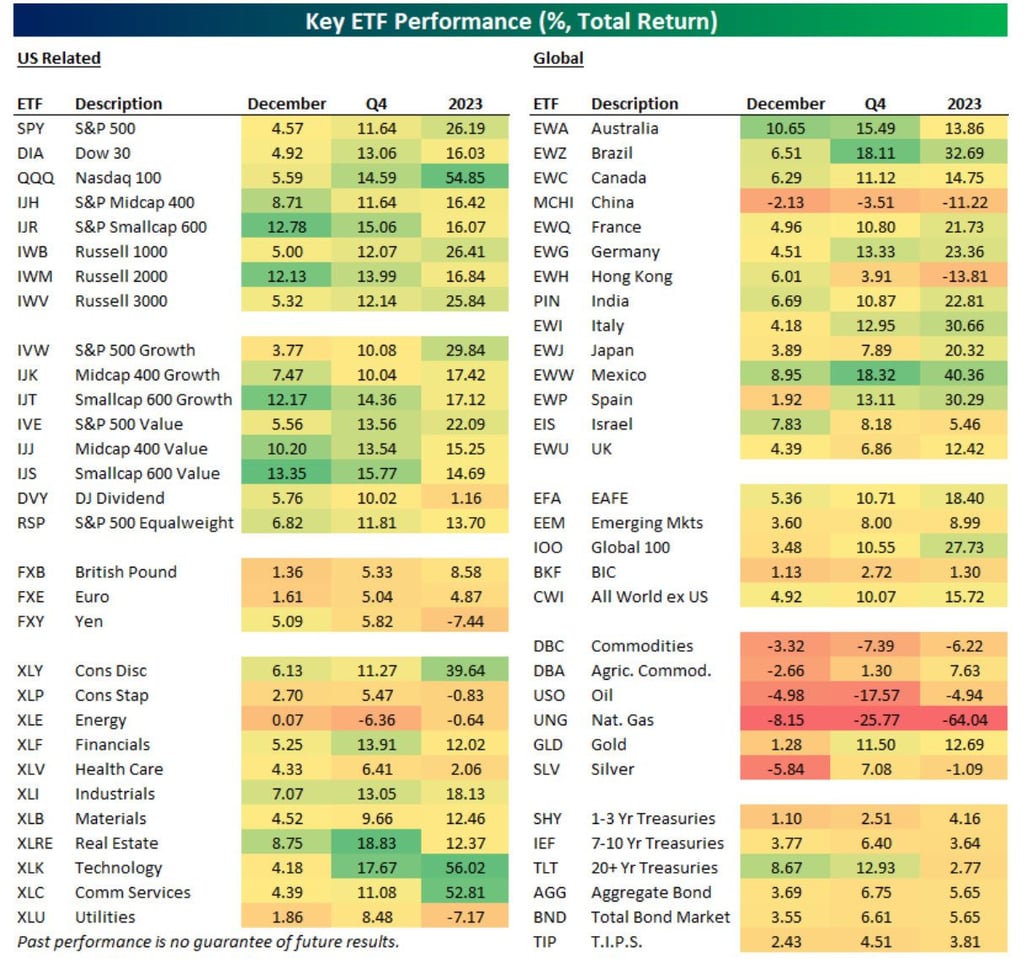 Key ETF Performance (%, Total Return)

US Related

| ETF | Description | December | Q4 | 2023 |
|---|---|---|---|---|
| SPY | S&P 500 | 4.57 | 11.64 | 26.19 |
| DIA | Dow 30 | 4.92 | 13.06 | 16.03 |
| QQQ | Nasdaq 100 | 5.59 | 14.59 | 54.85 |
| IJH | S&P Midcap 400 | 8.71 | 11.64 | 16.42 |
| IJR | S&P Smallcap 600 | 12.78 | 15.06 | 16.07 |
| IWB | Russell 1000 | 5.00 | 12.07 | 26.41 |
| IWM | Russell 2000 | 12.13 | 13.99 | 16.84 |
| IWV | Russell 3000 | 5.32 | 12.14 | 25.84 |
| IVW | S&P 500 Growth | 3.77 | 10.08 | 29.84 |
| IJK | Midcap 400 Growth | 7.47 | 10.04 | 17.42 |
| IJT | Smallcap 600 Growth | 12.17 | 14.36 | 17.12 |
| IVE | S&P 500 Value | 5.56 | 13.56 | 22.09 |
| IJJ | Midcap 400 Value | 10.20 | 13.54 | 15.25 |
| IJS | Smallcap 600 Value | 13.35 | 15.77 | 14.69 |
| DVY | DJ Dividend | 5.76 | 10.02 | 1.16 |
| RSP | S&P 500 Equalweight | 6.82 | 11.81 | 13.70 |
| FXB | British Pound | 1.36 | 5.33 | 8.58 |
| FXE | Euro | 1.61 | 5.04 | 4.87 |
| FXY | Yen | 5.09 | 5.82 | -7.44 |
| XLY | Cons Disc | 6.13 | 11.27 | 39.64 |
| XLP | Cons Stap | 2.70 | 5.47 | -0.83 |
| XLE | Energy | 0.07 | -6.36 | -0.64 |
| XLF | Financials | 5.25 | 13.91 | 12.02 |
| XLV | Health Care | 4.33 | 6.41 | 2.06 |
| XLI | Industrials | 7.07 | 13.05 | 18.13 |
| XLB | Materials | 4.52 | 9.66 | 12.46 |
| XLRE | Real Estate | 8.75 | 18.83 | 12.37 |
| XLK | Technology | 4.18 | 17.67 | 56.02 |
| XLC | Comm Services | 4.39 | 11.08 | 52.81 |
| XLU | Utilities | 1.86 | 8.48 | -7.17 |

Past performance is no guarantee of future results.

Global

| ETF | Description | December | Q4 | 2023 |
|---|---|---|---|---|
| EWA | Australia | 10.65 | 15.49 | 13.86 |
| EWZ | Brazil | 6.51 | 18.11 | 32.69 |
| EWC | Canada | 6.29 | 11.12 | 14.75 |
| MCHI | China | -2.13 | -3.51 | -11.22 |
| EWQ | France | 4.96 | 10.80 | 21.73 |
| EWG | Germany | 4.51 | 13.33 | 23.36 |
| EWH | Hong Kong | 6.01 | 3.91 | -13.81 |
| PIN | India | 6.69 | 10.87 | 22.81 |
| EWI | Italy | 4.18 | 12.95 | 30.66 |
| EWJ | Japan | 3.89 | 7.89 | 20.32 |
| EWW | Mexico | 8.95 | 18.32 | 40.36 |
| EWP | Spain | 1.92 | 13.11 | 30.29 |
| EIS | Israel | 7.83 | 8.18 | 5.46 |
| EWU | UK | 4.39 | 6.86 | 12.42 |
| EFA | EAFE | 5.36 | 10.71 | 18.40 |
| EEM | Emerging Mkts | 3.60 | 8.00 | 8.99 |
| IOO | Global 100 | 3.48 | 10.55 | 27.73 |
| BKF | BIC | 1.13 | 2.72 | 1.30 |
| CWI | All World ex US | 4.92 | 10.07 | 15.72 |
| DBC | Commodities | -3.32 | -7.39 | -6.22 |
| DBA | Agric. Commod. | -2.66 | 1.30 | 7.63 |
| USO | Oil | -4.98 | -17.57 | -4.94 |
| UNG | Nat. Gas | -8.15 | -25.77 | -64.04 |
| GLD | Gold | 1.28 | 11.50 | 12.69 |
| SLV | Silver | -5.84 | 7.08 | -1.09 |
| SHY | 1-3 Yr Treasuries | 1.10 | 2.51 | 4.16 |
| IEF | 7-10 Yr Treasuries | 3.77 | 6.40 | 3.64 |
| TLT | 20+ Yr Treasuries | 8.67 | 12.93 | 2.77 |
| AGG | Aggregate Bond | 3.69 | 6.75 | 5.65 |
| BND | Total Bond Market | 3.55 | 6.61 | 5.65 |
| TIP | T.I.P.S. | 2.43 | 4.51 | 3.81 |